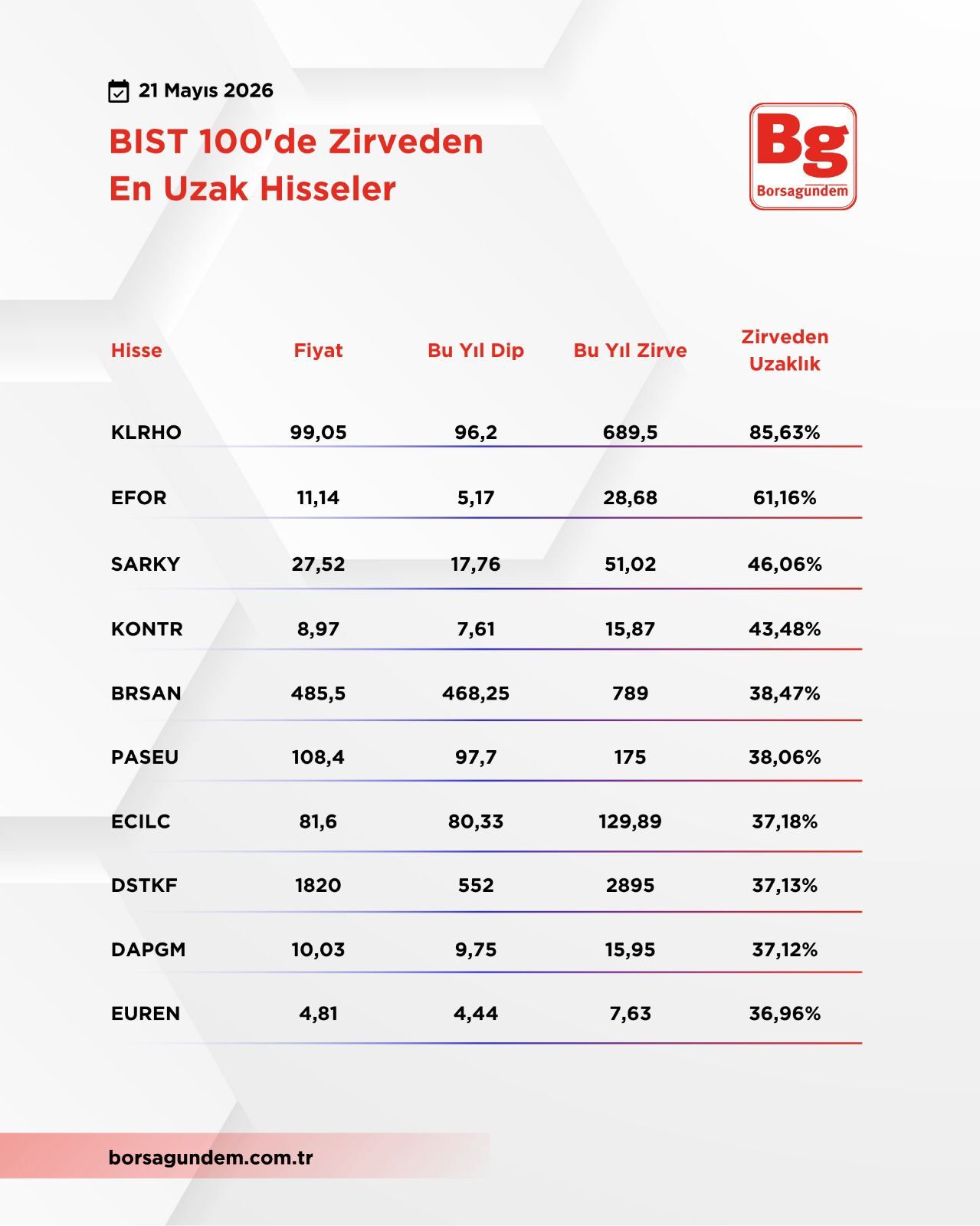 21 Mayıs 2026

BIST 100'de Zirveden En Uzak Hisseler

Bg Borsagundem

| Hisse | Fiyat | Bu Yıl Dip | Bu Yıl Zirve | Zirveden Uzaklık |
|---|---|---|---|---|
| KLRHO | 99,05 | 96,2 | 689,5 | 85,63% |
| EFOR | 11,14 | 5,17 | 28,68 | 61,16% |
| SARKY | 27,52 | 17,76 | 51,02 | 46,06% |
| KONTR | 8,97 | 7,61 | 15,87 | 43,48% |
| BRSAN | 485,5 | 468,25 | 789 | 38,47% |
| PASEU | 108,4 | 97,7 | 175 | 38,06% |
| ECILC | 81,6 | 80,33 | 129,89 | 37,18% |
| DSTKF | 1820 | 552 | 2895 | 37,13% |
| DAPGM | 10,03 | 9,75 | 15,95 | 37,12% |
| EUREN | 4,81 | 4,44 | 7,63 | 36,96% |

borsagundem.com.tr